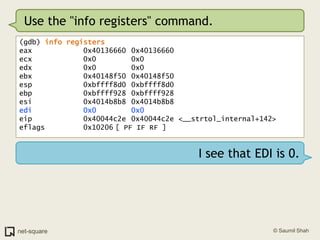 Use the "info registers" command.

(gdb) info registers
eax 0x40136660 0x40136660
ecx 0x0 0x0
edx 0x0 0x0
ebx 0x40148f50 0x40148f50
esp 0xbffff8d0 0xbffff8d0
ebp 0xbffff928 0xbffff928
esi 0x4014b8b8 0x4014b8b8
edi 0x0 0x0
eip 0x40044c2e 0x40044c2e <__strtol_internal+142>
eflags 0x10206 [ PF IF RF ]

I see that EDI is 0.

net-square

© Saumil Shah